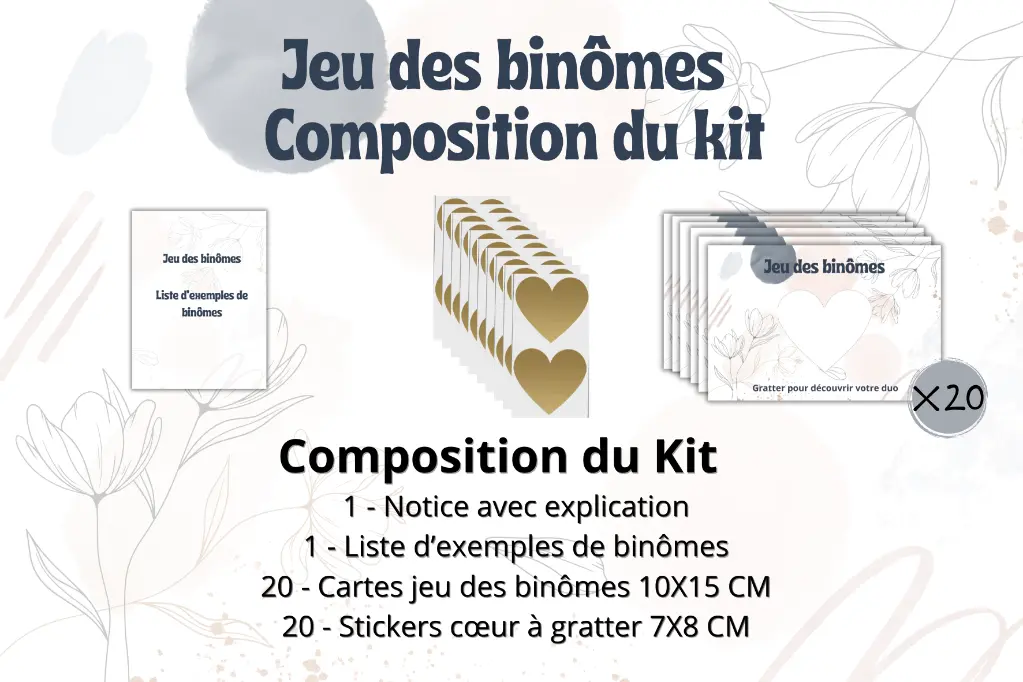 Jeu des binômes
Composition du kit

Jeu des binômes

Liste d'exemples de binômes

Jeu des binômes

Gratter pour découvrir votre duo

X20

Composition du Kit

1 - Notice avec explication
1 - Liste d'exemples de binômes
20 - Cartes jeu des binômes 10X15 CM
20 - Stickers cœur à gratter 7X8 CM